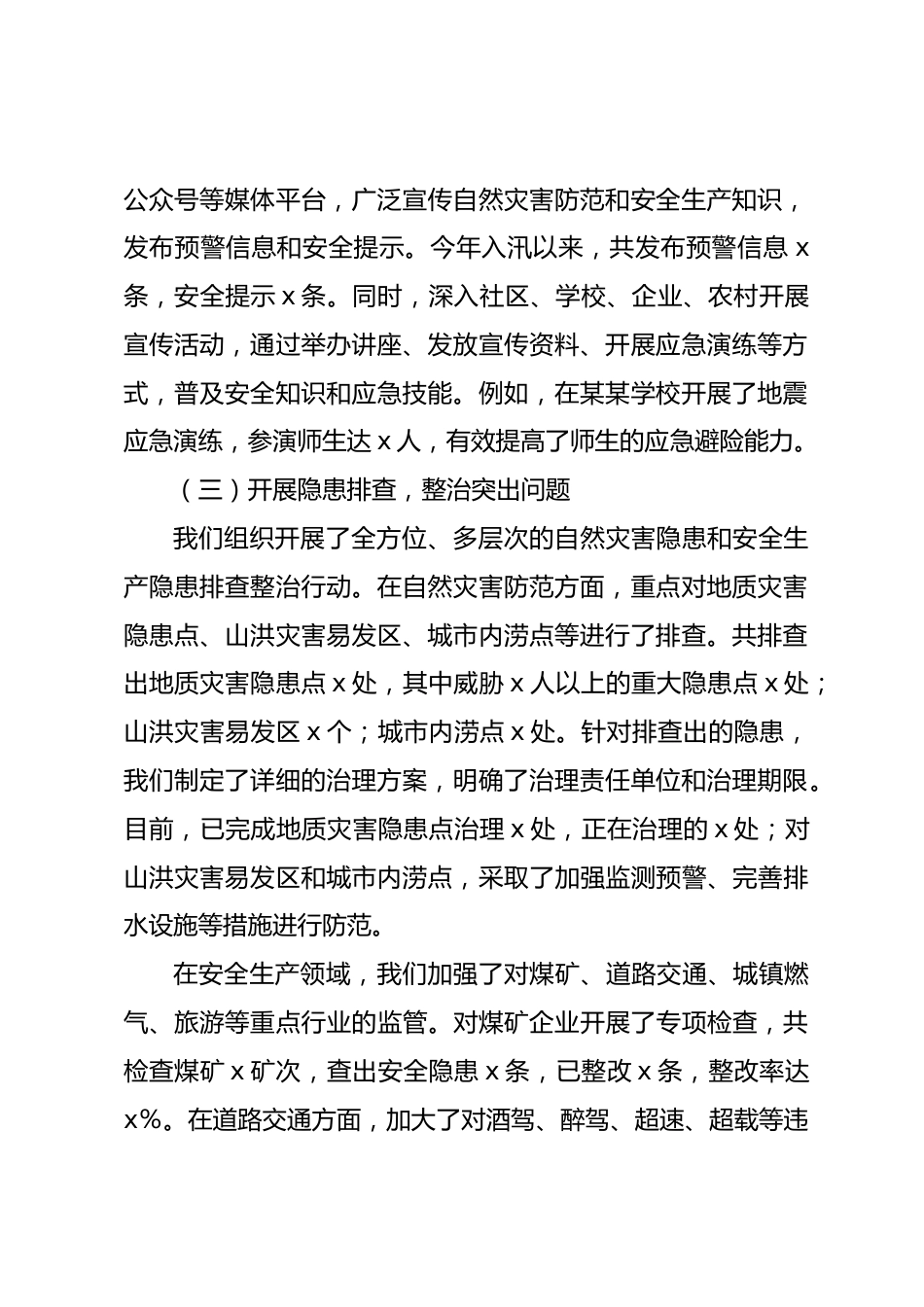 公众号等媒体平台，广泛宣传自然灾害防范和安全生产知识，发布预警信息和安全提示。今年入汛以来，共发布预警信息 x 条，安全提示 x 条。同时，深入社区、学校、企业、农村开展宣传活动，通过举办讲座、发放宣传资料、开展应急演练等方式，普及安全知识和应急技能。例如，在某某学校开展了地震应急演练，参演师生达 x 人，有效提高了师生的应急避险能力。

（三）开展隐患排查，整治突出问题

我们组织开展了全方位、多层次的自然灾害隐患和安全生产隐患排查整治行动。在自然灾害防范方面，重点对地质灾害隐患点、山洪灾害易发区、城市内涝点等进行了排查。共排查出地质灾害隐患点 x 处，其中威胁 x 人以上的重大隐患点 x 处；山洪灾害易发区 x 个；城市内涝点 x 处。针对排查出的隐患，我们制定了详细的治理方案，明确了治理责任单位和治理期限。目前，已完成地质灾害隐患点治理 x 处，正在治理的 x 处；对山洪灾害易发区和城市内涝点，采取了加强监测预警、完善排水设施等措施进行防范。

在安全生产领域，我们加强了对煤矿、道路交通、城镇燃气、旅游等重点行业的监管。对煤矿企业开展了专项检查，共检查煤矿 x 矿次，查出安全隐患 x 条，已整改 x 条，整改率达 x%。在道路交通方面，加大了对酒驾、醉驾、超速、超载等违